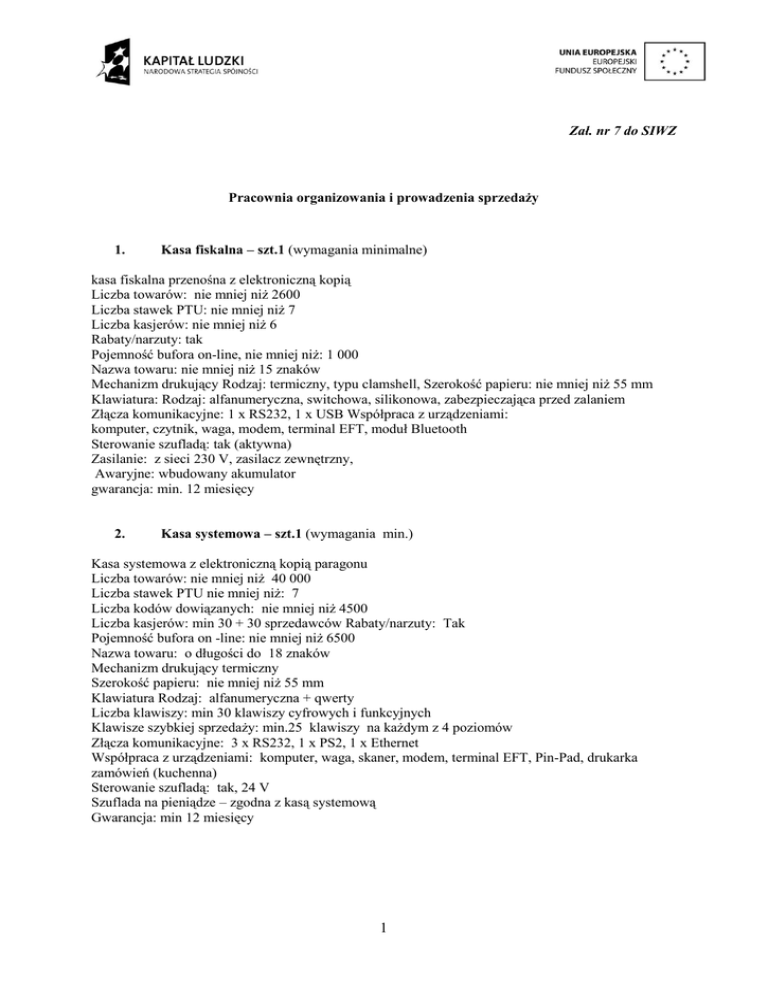 KAPITAŁ LUDZKI
NARODOWA STRATEGIA SPÓJNOŚCI

UNIA EUROPEJSKA
EUROPEJSKI
FUNDUSZ SPOŁECZNY

Zał. nr 7 do SIWZ

Pracownia organizowania i prowadzenia sprzedaży

1. Kasa fiskalna – szt.1 (wymagania minimalne)

kasa fiskalna przenośna z elektroniczną kopią
Liczba towarów: nie mniej niż 2600
Liczba stawek PTU: nie mniej niż 7
Liczba kasjerów: nie mniej niż 6
Rabaty/narzuty: tak
Pojemność bufora on-line, nie mniej niż: 1 000
Nazwa towaru: nie mniej niż 15 znaków
Mechanizm drukujący Rodzaj: termiczny, typu clamshell, Szerokość papieru: nie mniej niż 55 mm
Klawiatura: Rodzaj: alfanumeryczna, switchowa, silikonowa, zabezpieczająca przed zalaniem
Złącza komunikacyjne: 1 x RS232, 1 x USB Współpraca z urządzeniami:
komputer, czytnik, waga, modem, terminal EFT, moduł Bluetooth
Sterowanie szufladą: tak (aktywna)
Zasilanie: z sieci 230 V, zasilacz zewnętrzny,
Awaryjne: wbudowany akumulator
gwarancja: min. 12 miesięcy

2. Kasa systemowa – szt.1 (wymagania min.)

Kasa systemowa z elektroniczną kopią paragonu
Liczba towarów: nie mniej niż 40 000
Liczba stawek PTU nie mniej niż: 7
Liczba kodów dowiązanych: nie mniej niż 4500
Liczba kasjerów: min 30 + 30 sprzedawców Rabaty/narzuty: Tak
Pojemność bufora on -line: nie mniej niż 6500
Nazwa towaru: o długości do 18 znaków
Mechanizm drukujący termiczny
Szerokość papieru: nie mniej niż 55 mm
Klawiatura Rodzaj: alfanumeryczna + qwerty
Liczba klawiszy: min 30 klawiszy cyfrowych i funkcyjnych
Klawisze szybkiej sprzedaży: min.25 klawiszy na każdym z 4 poziomów
Złącza komunikacyjne: 3 x RS232, 1 x PS2, 1 x Ethernet
Współpraca z urządzeniami: komputer, waga, skaner, modem, terminal EFT, Pin-Pad, drukarka zamówień (kuchenna)
Sterowanie szufladą: tak, 24 V
Szuflada na pieniądze – zgodna z kasą systemową
Gwarancja: min 12 miesięcy

1